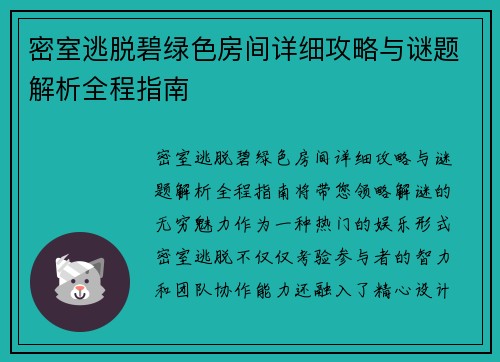 密室逃脱碧绿色房间详细攻略与谜题解析全程指南

密室逃脱碧绿色房间详细攻略与谜题解析全程指南将带您领略解谜的无穷魅力作为一种热门的娱乐形式密室逃脱不仅仅考验参与者的智力和团队协作能力还融入了精心设计